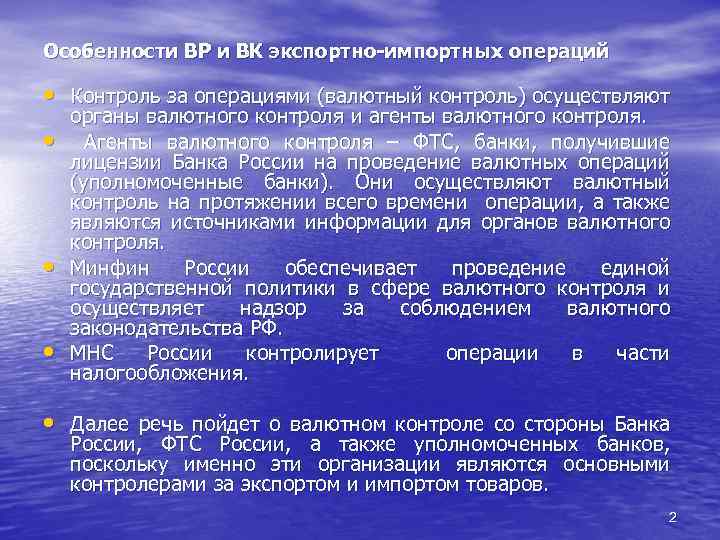 Особенности ВР и ВК экспортно-импортных операций

• Контроль за операциями (валютный контроль) осуществляют органы валютного контроля и агенты валютного контроля.

• Агенты валютного контроля – ФТС, банки, получившие лицензии Банка России на проведение валютных операций (уполномоченные банки). Они осуществляют валютный контроль на протяжении всего времени операции, а также являются источниками информации для органов валютного контроля.

• Минфин России обеспечивает проведение единой государственной политики в сфере валютного контроля и осуществляет надзор за соблюдением валютного законодательства РФ.

• МНС России контролирует операции в части налогообложения.

• Далее речь пойдет о валютном контроле со стороны Банка России, ФТС России, а также уполномоченных банков, поскольку именно эти организации являются основными контролерами за экспортом и импортом товаров.

2